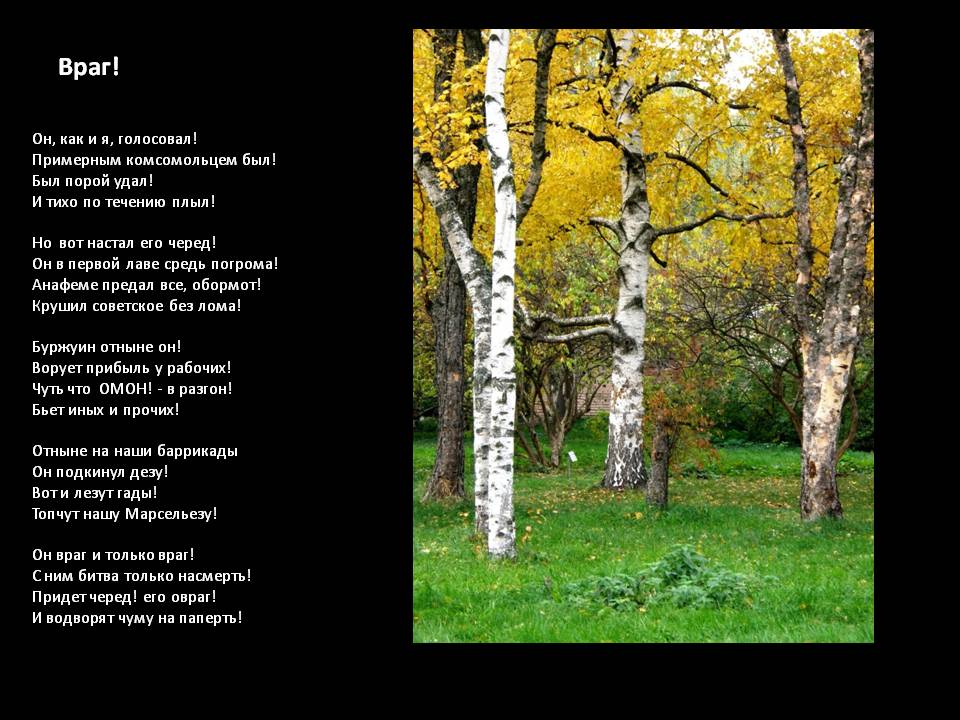 Враг!

Он, как и я, голосовал!
Примерным комсомольцем был!
Был порой удал!
И тихо по течению плыл!

Но вот настал его черед!
Он в первой лаве средь погрома!
Анафеме предал все, обормот!
Крушил советское без лома!

Буржуин отныне он!
Ворует прибыль у рабочих!
Чуть что ОМОН! - в разгон!
Бьет иных и прочих!

Отныне на наши баррикады
Он подкинул дезу!
Вот и лезут гады!
Топчут нашу Марсельезу!

Он враг и только враг!
С ним битва только насмерть!
Придет черед! его овраг!
И водворят чуму на паперть!